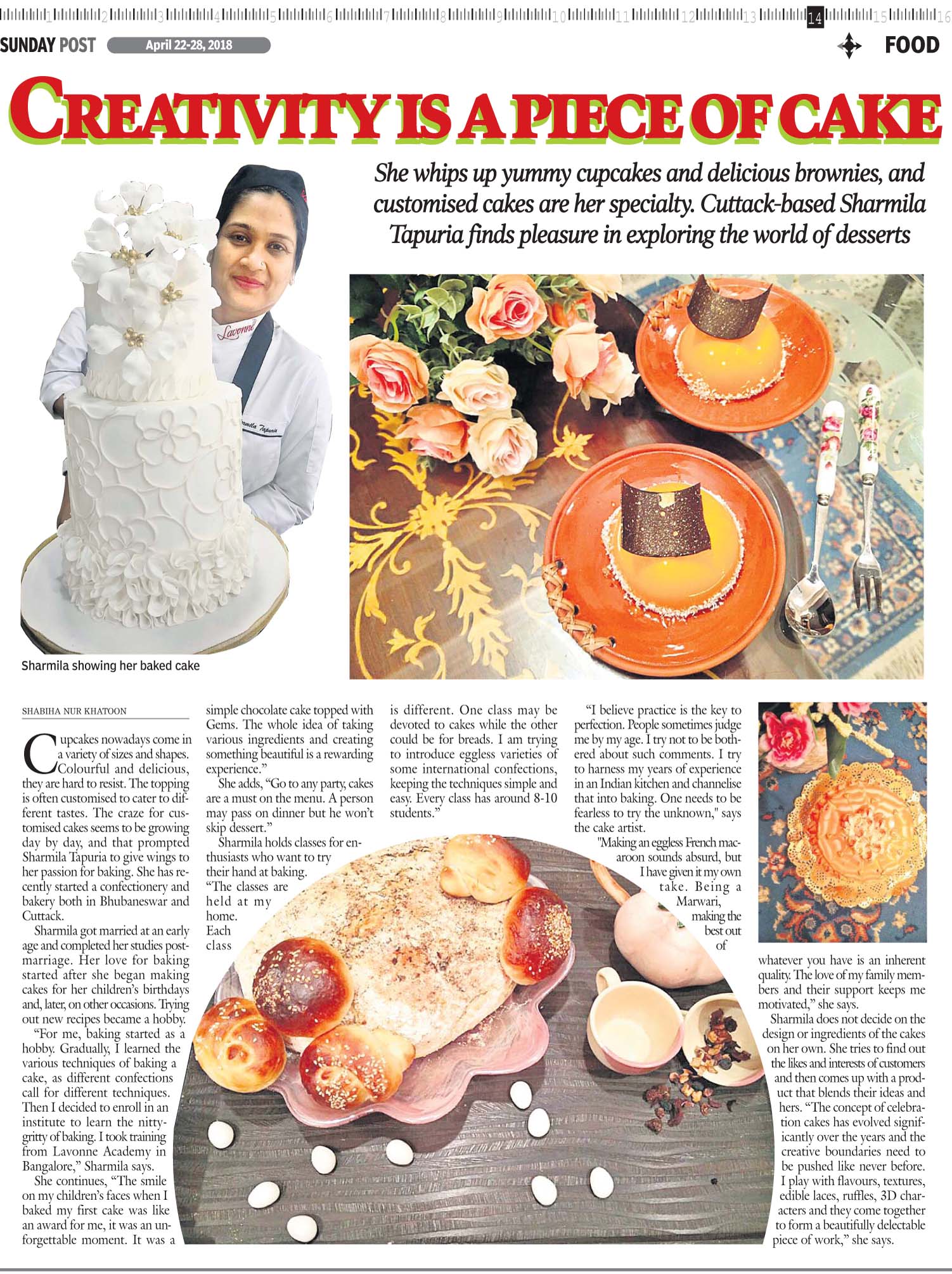 1 2 3 4 5 6 7 8 9 10 11 12 13 14 15 16

SUNDAY POST April 22-28, 2018

FOOD

CREATIVITY IS A PIECE OF CAKE

She whips up yummy cupcakes and delicious brownies, and customised cakes are her specialty. Cuttack-based Sharmila Tapuria finds pleasure in exploring the world of desserts

Sharmila showing her baked cake

SHABIHA NUR KHATOON

Cupcakes nowadays come in a variety of sizes and shapes. Colourful and delicious, they are hard to resist. The topping is often customised to cater to different tastes. The craze for customised cakes seems to be growing day by day, and that prompted Sharmila Tapuria to give wings to her passion for baking. She has recently started a confectionery and bakery both in Bhubaneswar and Cuttack.

Sharmila got married at an early age and completed her studies post-marriage. Her love for baking started after she began making cakes for her children's birthdays and, later, on other occasions. Trying out new recipes became a hobby.

"For me, baking started as a hobby. Gradually, I learned the various techniques of baking a cake, as different confections call for different techniques. Then I decided to enroll in an institute to learn the nitty-gritty of baking. I took training from Lavonne Academy in Bangalore," Sharmila says.

She continues, "The smile on my children's faces when I baked my first cake was like an award for me, it was an unforgettable moment. It was a simple chocolate cake topped with Gems. The whole idea of taking various ingredients and creating something beautiful is a rewarding experience."

She adds, "Go to any party, cakes are a must on the menu. A person may pass on dinner but he won't skip dessert."

Sharmila holds classes for enthusiasts who want to try their hand at baking. "The classes are held at my home. Each class is different. One class may be devoted to cakes while the other could be for breads. I am trying to introduce eggless varieties of some international confections, keeping the techniques simple and easy. Every class has around 8-10 students."

"I believe practice is the key to perfection. People sometimes judge me by my age. I try not to be bothered about such comments. I try to harness my years of experience in an Indian kitchen and channelise that into baking. One needs to be fearless to try the unknown," says the cake artist.

"Making an eggless French macaroon sounds absurd, but I have given it my own take. Being a Marwari, making the best out of whatever you have is an inherent quality. The love of my family members and their support keeps me motivated," she says.

Sharmila does not decide on the design or ingredients of the cakes on her own. She tries to find out the likes and interests of customers and then comes up with a product that blends their ideas and hers. "The concept of celebration cakes has evolved significantly over the years and the creative boundaries need to be pushed like never before. I play with flavours, textures, edible laces, ruffles, 3D characters and they come together to form a beautifully delectable piece of work," she says.